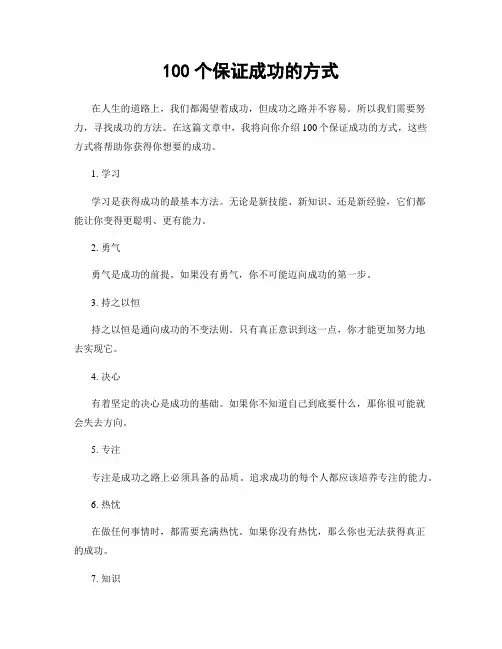 100 个保证成功的方式

在人生的道路上，我们都渴望着成功，但成功之路并不容易。所以我们需要努力，寻找成功的方法。在这篇文章中，我将向你介绍 100 个保证成功的方式，这些方式将帮助你获得你想要的成功。

1. 学习

学习是获得成功的最基本方法。无论是新技能、新知识、还是新经验，它们都能让你变得更聪明、更有能力。

2. 勇气

勇气是成功的前提。如果没有勇气，你不可能迈向成功的第一步。

3. 持之以恒

持之以恒是通向成功的不变法则。只有真正意识到这一点，你才能更加努力地去实现它。

4. 决心

有着坚定的决心是成功的基础。如果你不知道自己到底要什么，那你很可能就会失去方向。

5. 专注

专注是成功之路上必须具备的品质。追求成功的每个人都应该培养专注的能力。

6. 热忱

在做任何事情时，都需要充满热忱。如果你没有热忱，那么你也无法获得真正的成功。

7. 知识